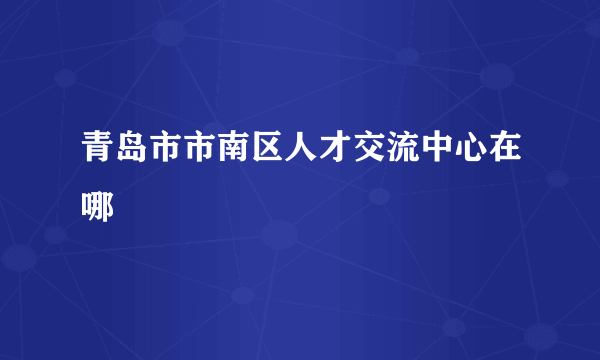 青岛市市南区人才交流中心在哪